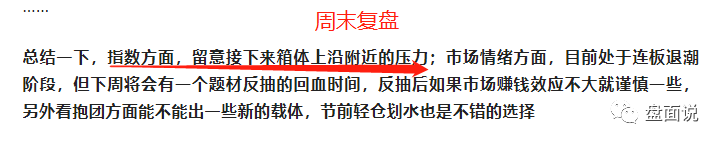 ……

周末复盘

总结一下，指数方面，留意接下来箱体上沿附近的压力；市场情绪方面，目前处于连板退潮阶段，但下周将会有一个题材反抽的回血时间，反抽后如果市场赚钱效应不大就谨慎一些，另外看抱团方面能不能出一些新的载体，节前轻仓划水也是不错的选择

盘面说